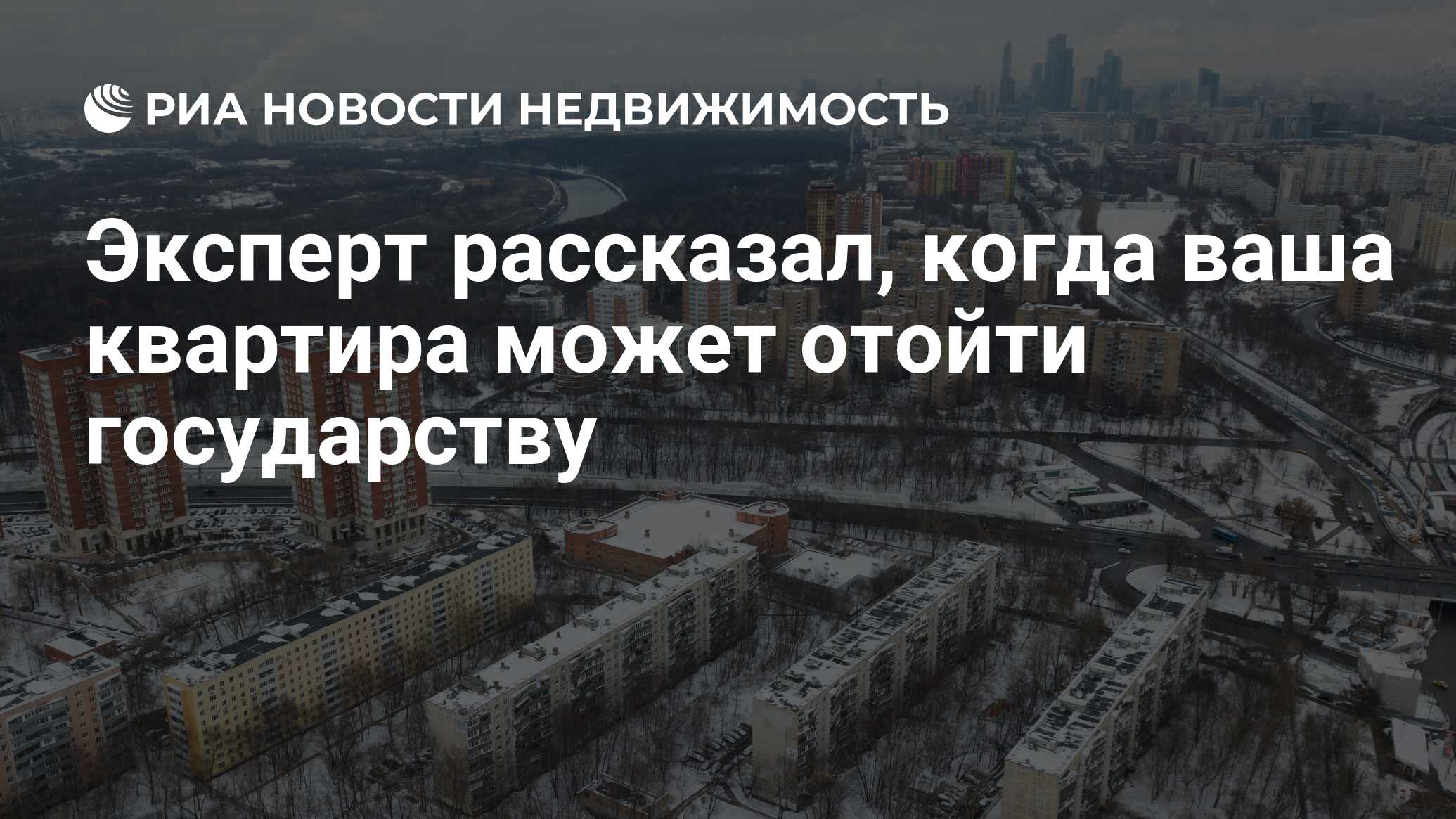 РИА НОВОСТИ НЕДВИЖИМОСТЬ

Эксперт рассказал, когда ваша квартира может отойти государству